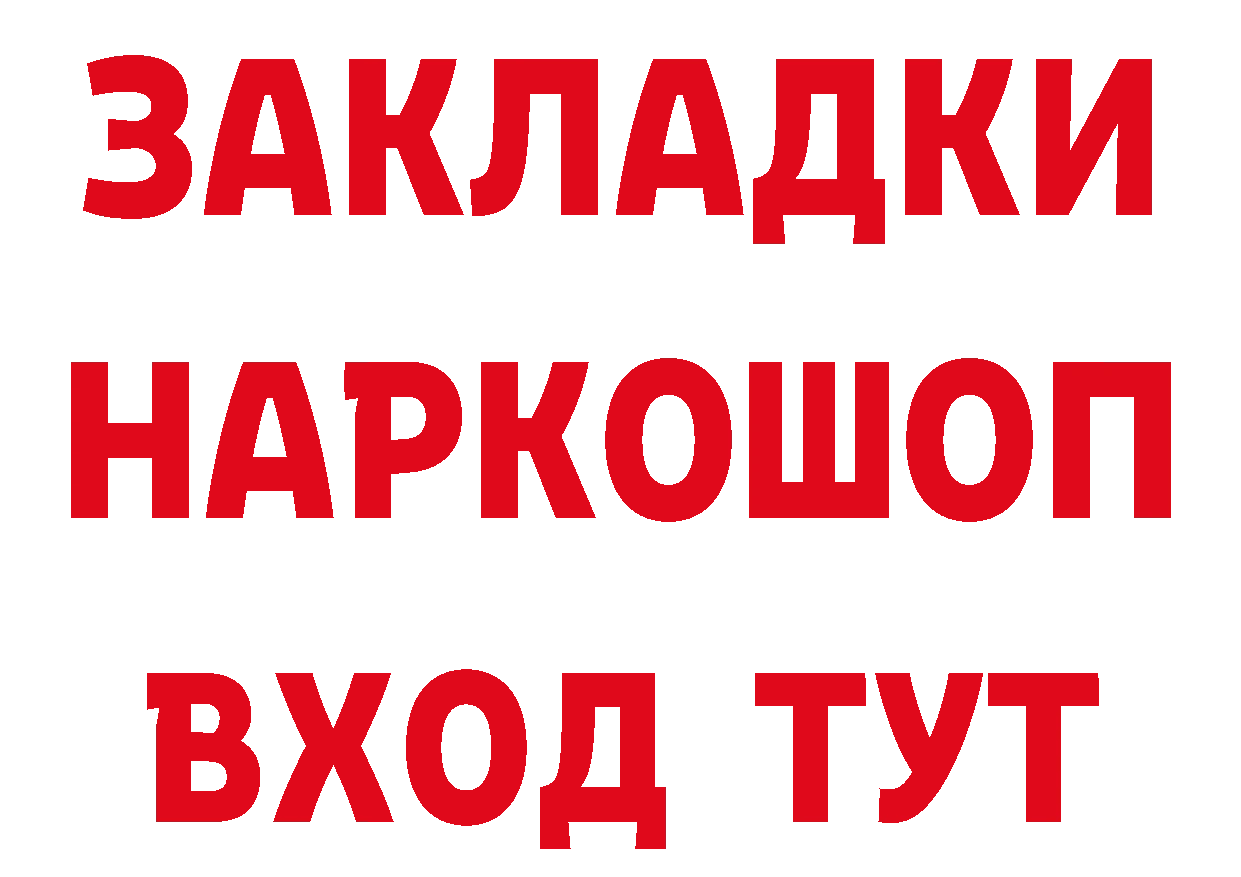 ЗАКЛАДКИ НАРКОШОП ВХОД ТУТ